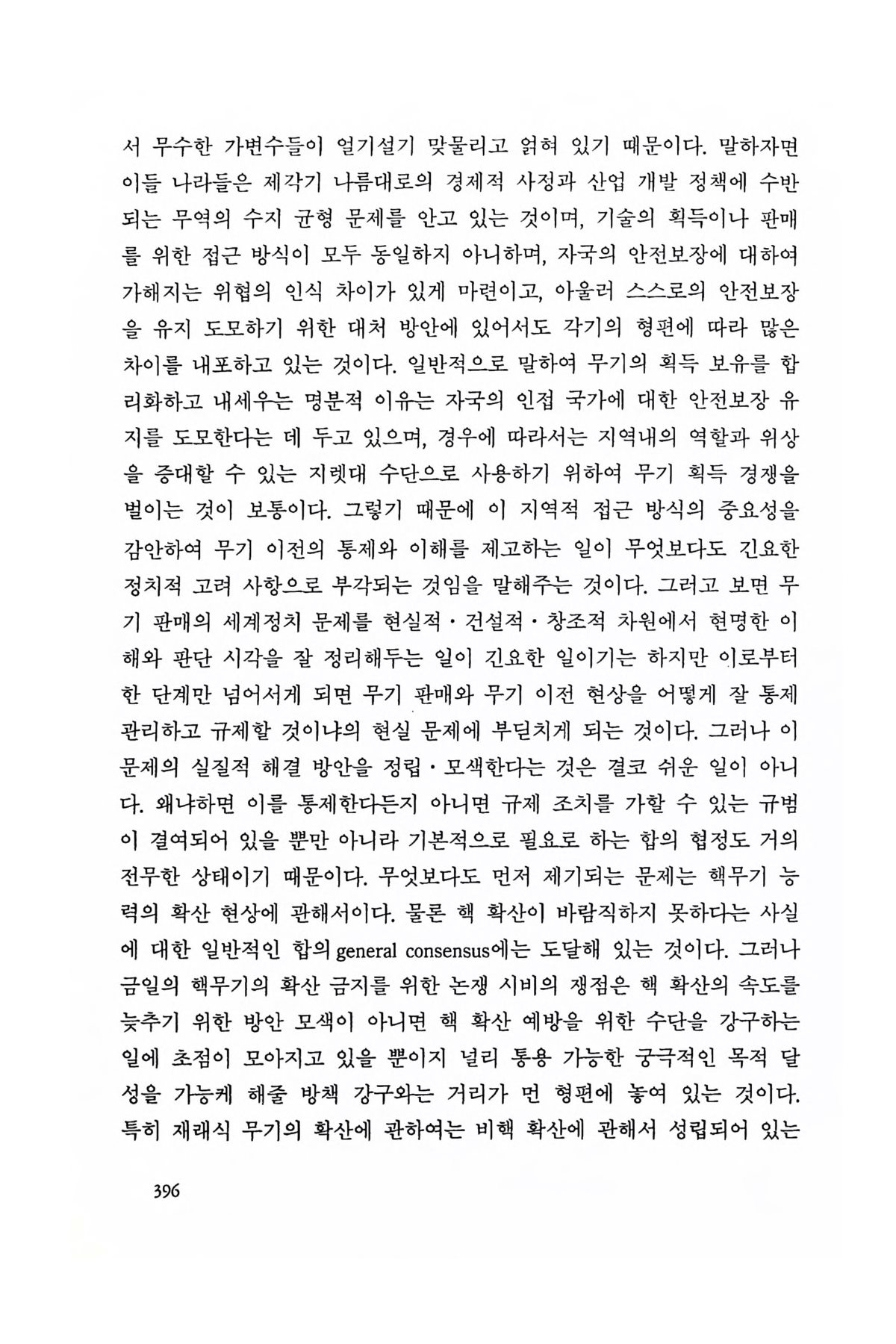 서 무수한 가변수들이 얼기설기 맞물리고 얽혀 있기 때문이다. 말하자면 이들 나라들은 제각기 나름대로의 경제적 사정과 산업 개발 정책에 수반되는 무역의 수지 균형 문제를 안고 있는 것이며, 기술의 획득이나 판매를 위한 접근 방식이 모두 동일하지 아니하며, 자국의 안전보장에 대하여 가해지는 위협의 인식 차이가 있게 마련이고, 아울러 스스로의 안전보장을 유지 도모하기 위한 대처 방안에 있어서도 각기의 형편에 따라 많은 차이를 내포하고 있는 것이다. 일반적으로 말하여 무기의 획득 보유를 합리화하고 내세우는 명분적 이유는 자국의 인접 국가에 대한 안전보장 유지를 도모한다는 데 두고 있으며, 경우에 따라서는 지역내의 역할과 위상을 증대할 수 있는 지렛대 수단으로 사용하기 위하여 무기 획득 경쟁을 벌이는 것이 보통이다. 그렇기 때문에 이 지역적 접근 방식의 중요성을 감안하여 무기 이전의 통제와 이해를 제고하는 일이 무엇보다도 긴요한 정치적 고려 사항으로 부각되는 것임을 말해주는 것이다. 그러고 보면 무기 판매의 세계정치 문제를 현실적·건설적·창조적 차원에서 현명한 이해와 판단 시각을 잘 정리해두는 일이 긴요한 일이기는 하지만 이로부터 한 단계만 넘어서게 되면 무기 판매와 무기 이전 현상을 어떻게 잘 통제 관리하고 규제할 것이냐의 현실 문제에 부딛치게 되는 것이다. 그러나 이 문제의 실질적 해결 방안을 정립·모색한다는 것은 결코 쉬운 일이 아니다. 왜냐하면 이를 통제한다든지 아니면 규제 조치를 가할 수 있는 규범이 결여되어 있을 뿐만 아니라 기본적으로 필요로 하는 합의 협정도 거의 전무한 상태이기 때문이다. 무엇보다도 먼저 제기되는 문제는 핵무기 능력의 확산 현상에 관해서이다. 물론 핵 확산이 바람직하지 못하다는 사실에 대한 일반적인 합의general consensus에는 도달해 있는 것이다. 그러나 금일의 핵무기의 확산 금지를 위한 논쟁 시비의 쟁점은 핵 확산의 속도를 늦추기 위한 방안 모색이 아니면 핵 확산 예방을 위한 수단을 강구하는 일에 초점이 모아지고 있을 뿐이지 널리 통용 가능한 궁극적인 목적 달성을 가능케 해줄 방책 강구와는 거리가 먼 형편에 놓여 있는 것이다. 특히 재래식 무기의 확산에 관하여는 비핵 확산에 관해서 성립되어 있는

396